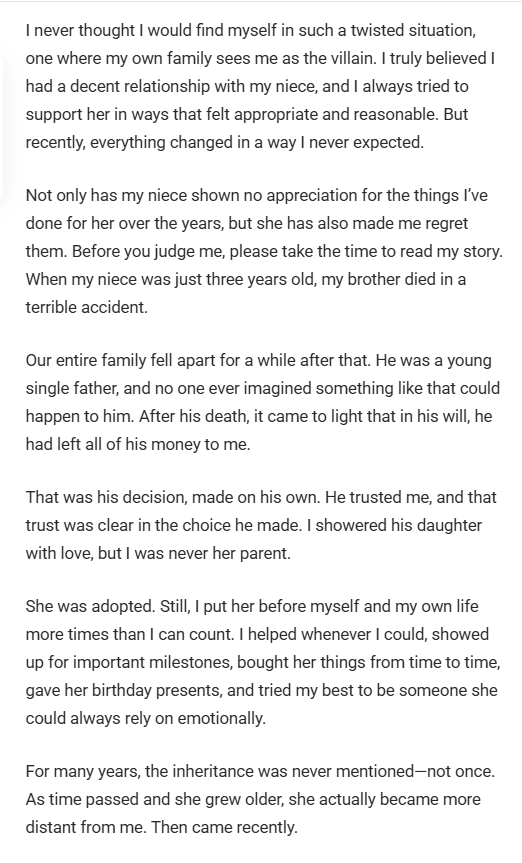 I never thought I would find myself in such a twisted situation, one where my own family sees me as the villain. I truly believed I had a decent relationship with my niece, and I always tried to support her in ways that felt appropriate and reasonable. But recently, everything changed in a way I never expected.

Not only has my niece shown no appreciation for the things I've done for her over the years, but she has also made me regret them. Before you judge me, please take the time to read my story. When my niece was just three years old, my brother died in a terrible accident.

Our entire family fell apart for a while after that. He was a young single father, and no one ever imagined something like that could happen to him. After his death, it came to light that in his will, he had left all of his money to me.

That was his decision, made on his own. He trusted me, and that trust was clear in the choice he made. I showered his daughter with love, but I was never her parent.

She was adopted. Still, I put her before myself and my own life more times than I can count. I helped whenever I could, showed up for important milestones, bought her things from time to time, gave her birthday presents, and tried my best to be someone she could always rely on emotionally.

For many years, the inheritance was never mentioned—not once. As time passed and she grew older, she actually became more distant from me. Then came recently.